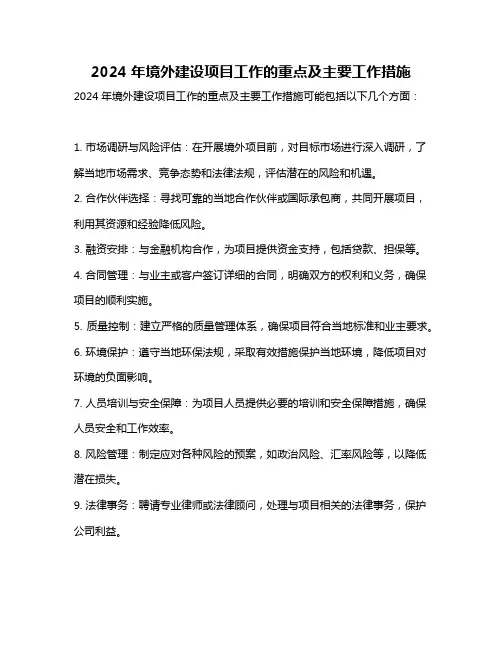 2024 年境外建设项目工作的重点及主要工作措施

2024 年境外建设项目工作的重点及主要工作措施可能包括以下几个方面：

1. 市场调研与风险评估：在开展境外项目前，对目标市场进行深入调研，了解当地市场需求、竞争态势和法律法规，评估潜在的风险和机遇。

2. 合作伙伴选择：寻找可靠的当地合作伙伴或国际承包商，共同开展项目，利用其资源和经验降低风险。

3. 融资安排：与金融机构合作，为项目提供资金支持，包括贷款、担保等。

4. 合同管理：与业主或客户签订详细的合同，明确双方的权利和义务，确保项目的顺利实施。

5. 质量控制：建立严格的质量管理体系，确保项目符合当地标准和业主要求。

6. 环境保护：遵守当地环保法规，采取有效措施保护当地环境，降低项目对环境的负面影响。

7. 人员培训与安全保障：为项目人员提供必要的培训和安全保障措施，确保人员安全和工作效率。

8. 风险管理：制定应对各种风险的预案，如政治风险、汇率风险等，以降低潜在损失。

9. 法律事务：聘请专业律师或法律顾问，处理与项目相关的法律事务，保护公司利益。